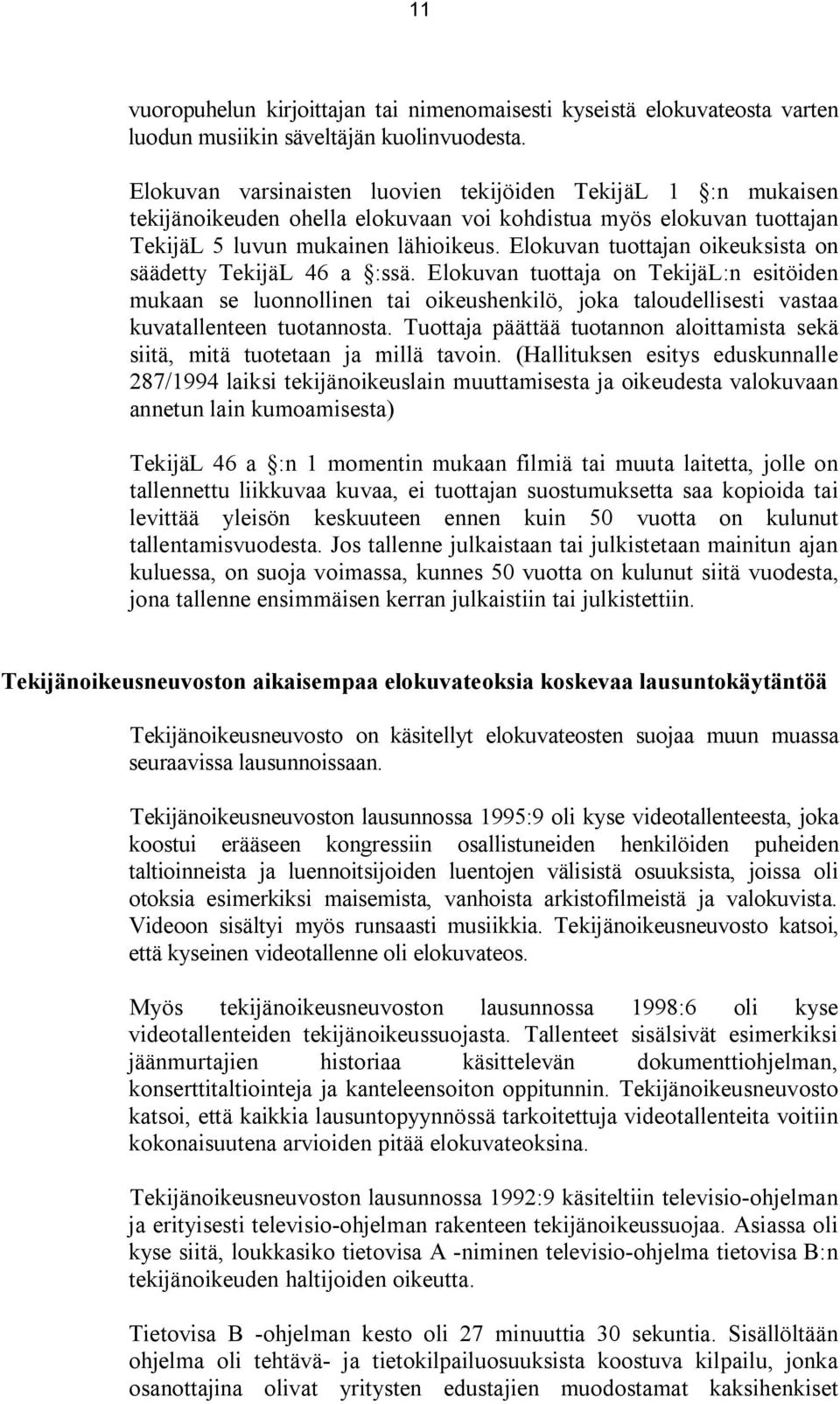 11

vuoropuhelun kirjoittajan tai nimenomaisesti kyseistä elokuvateosta varten luodun musiikin säveltäjän kuolinvuodesta.

Elokuvan varsinaisten luovien tekijöiden TekijäL 1 §:n mukaisen tekijänoikeuden ohella elokuvaan voi kohdistua myös elokuvan tuottajan TekijäL 5 luvun mukainen lähioikeus. Elokuvan tuottajan oikeuksista on säädetty TekijäL 46 a §:ssä. Elokuvan tuottaja on TekijäL:n esitöiden mukaan se luonnollinen tai oikeushenkilö, joka taloudellisesti vastaa kuvatallenteen tuotannosta. Tuottaja päättää tuotannon aloittamista sekä siitä, mitä tuotetaan ja millä tavoin. (Hallituksen esitys eduskunnalle 287/1994 laiksi tekijänoikeuslain muuttamisesta ja oikeudesta valokuvaan annetun lain kumoamisesta)

TekijäL 46 a §:n 1 momentin mukaan filmiä tai muuta laitetta, jolle on tallennettu liikkuvaa kuvaa, ei tuottajan suostumuksetta saa kopioida tai levittää yleisön keskuuteen ennen kuin 50 vuotta on kulunut tallentamisvuodesta. Jos tallenne julkaistaan tai julkistetaan mainitun ajan kuluessa, on suoja voimassa, kunnes 50 vuotta on kulunut siitä vuodesta, jona tallenne ensimmäisen kerran julkaistiin tai julkistettiin.

Tekijänoikeusneuvoston aikaisempaa elokuvateoksia koskevaa lausuntokäytäntöä

Tekijänoikeusneuvosto on käsitellyt elokuvateosten suojaa muun muassa seuraavissa lausunnoissaan.

Tekijänoikeusneuvoston lausunnossa 1995:9 oli kyse videotallenteesta, joka koostui erääseen kongressiin osallistuneiden henkilöiden puheiden taltioinneista ja luennoitsijoiden luentojen välisistä osuuksista, joissa oli otoksia esimerkiksi maisemista, vanhoista arkistofilmeistä ja valokuvista. Videoon sisältyi myös runsaasti musiikkia. Tekijänoikeusneuvosto katsoi, että kyseinen videotallenne oli elokuvateos.

Myös tekijänoikeusneuvoston lausunnossa 1998:6 oli kyse videotallenteiden tekijänoikeussuojasta. Tallenteet sisälsivät esimerkiksi jäänmurtajien historiaa käsittelevän dokumenttiohjelman, konserttitaltiointeja ja kanteleensoiton oppitunnin. Tekijänoikeusneuvosto katsoi, että kaikkia lausuntopyynnössä tarkoitettuja videotallenteita voitiin kokonaisuutena arvioiden pitää elokuvateoksina.

Tekijänoikeusneuvoston lausunnossa 1992:9 käsiteltiin televisio-ohjelman ja erityisesti televisio-ohjelman rakenteen tekijänoikeussuojaa. Asiassa oli kyse siitä, loukkasiko tietovisa A -niminen televisio-ohjelma tietovisa B:n tekijänoikeuden haltijoiden oikeutta.

Tietovisa B -ohjelman kesto oli 27 minuuttia 30 sekuntia. Sisällöltään ohjelma oli tehtävä- ja tietokilpailuosuuksista koostuva kilpailu, jonka osanottajina olivat yritysten edustajien muodostamat kaksihenkiset